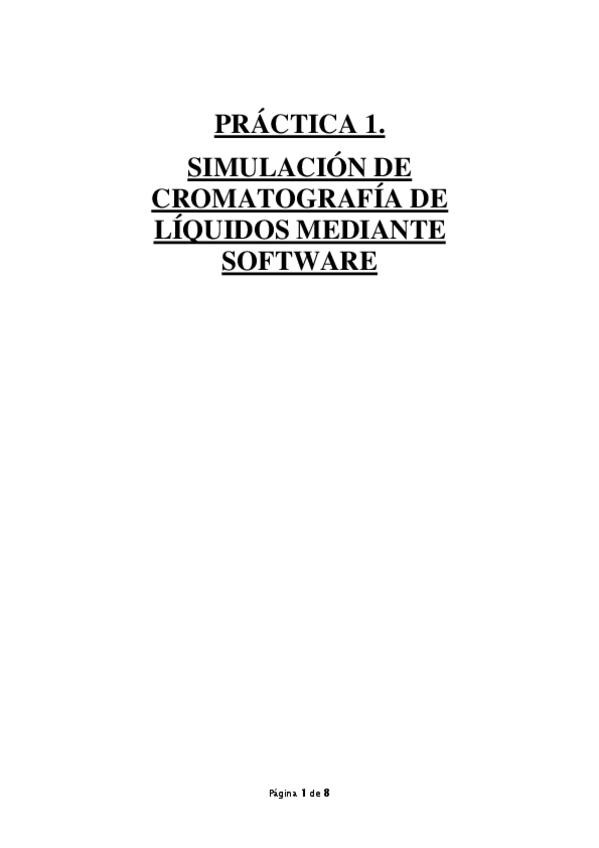 PRÁCTICA 1.

SIMULACIÓN DE
CROMATOGRAFÍA DE
LÍQUIDOS MEDIANTE
SOFTWARE

Página 1 de 8